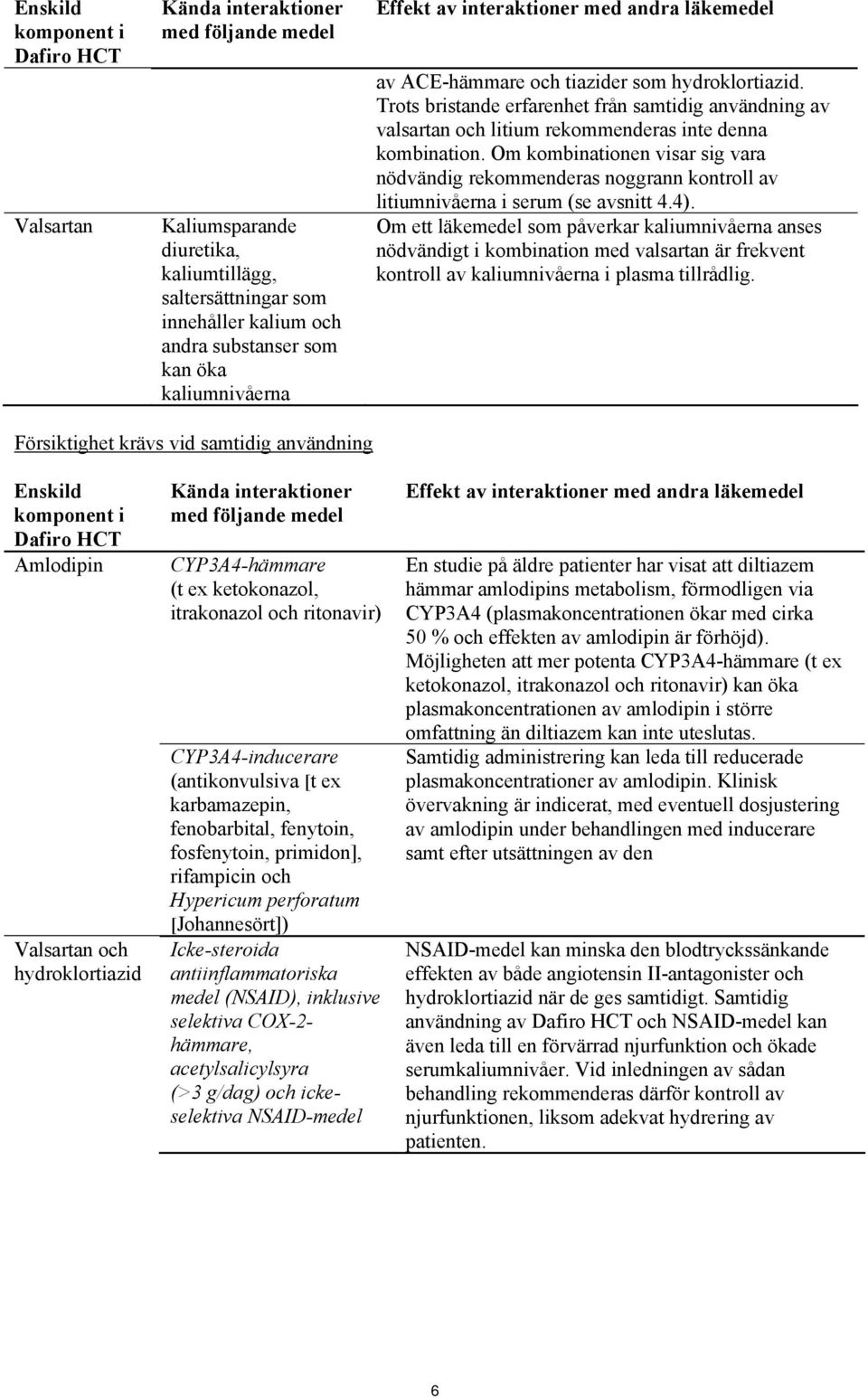 | Enskild komponent i Dafiro HCT | Kända interaktioner med följande medel | Effekt av interaktioner med andra läkemedel |
|---|---|---|
| | | av ACE-hämmare och tiazider som hydroklortiazid. Trots bristande erfarenhet från samtidig användning av valsartan och litium rekommenderas inte denna kombination. Om kombinationen visar sig vara nödvändig rekommenderas noggrann kontroll av litiumnivåerna i serum (se avsnitt 4.4). |
| Valsartan | Kaliumsparande diuretika, kaliumtillägg, saltersättningar som innehåller kalium och andra substanser som kan öka kaliumnivåerna | Om ett läkemedel som påverkar kaliumnivåerna anses nödvändigt i kombination med valsartan är frekvent kontroll av kaliumnivåerna i plasma tillrådlig. |

Försiktighet krävs vid samtidig användning

| Enskild komponent i Dafiro HCT | Kända interaktioner med följande medel | Effekt av interaktioner med andra läkemedel |
|---|---|---|
| Amlodipin | CYP3A4-hämmare (t ex ketokonazol, itrakonazol och ritonavir) | En studie på äldre patienter har visat att diltiazem hämmar amlodipins metabolism, förmodligen via CYP3A4 (plasmakoncentrationen ökar med cirka 50 % och effekten av amlodipin är förhöjd). Möjligheten att mer potenta CYP3A4-hämmare (t ex ketokonazol, itrakonazol och ritonavir) kan öka plasmakoncentrationen av amlodipin i större omfattning än diltiazem kan inte uteslutas. |
| | CYP3A4-inducerare (antikonvulsiva [t ex karbamazepin, fenobarbital, fenytoin, fosfenytoin, primidon], rifampicin och Hypericum perforatum [Johannesört]) | Samtidig administrering kan leda till reducerade plasmakoncentrationer av amlodipin. Klinisk övervakning är indicerat, med eventuell dosjustering av amlodipin under behandlingen med inducerare samt efter utsättningen av den |
| Valsartan och hydroklortiazid | Icke-steroida antiinflammatoriska medel (NSAID), inklusive selektiva COX-2-hämmare, acetylsalicylsyra (>3 g/dag) och icke-selektiva NSAID-medel | NSAID-medel kan minska den blodtryckssänkande effekten av både angiotensin II-antagonister och hydroklortiazid när de ges samtidigt. Samtidig användning av Dafiro HCT och NSAID-medel kan även leda till en förvärrad njurfunktion och ökade serumkaliumnivåer. Vid inledningen av sådan behandling rekommenderas därför kontroll av njurfunktionen, liksom adekvat hydrering av patienten. |

6